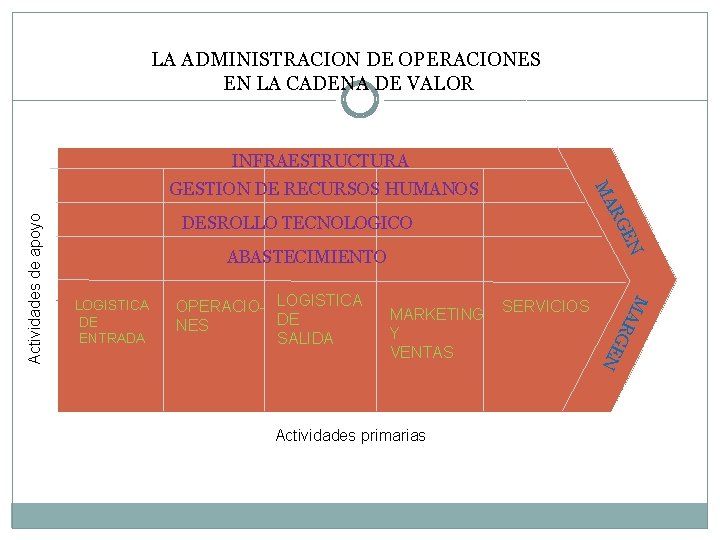 LA ADMINISTRACION DE OPERACIONES
EN LA CADENA DE VALOR

Actividades de apoyo

INFRAESTRUCTURA

GESTION DE RECURSOS HUMANOS

DESROLLO TECNOLOGICO

ABASTECIMIENTO

MARGEN

LOGISTICA DE ENTRADA

OPERACIONES

LOGISTICA DE SALIDA

MARKETING Y VENTAS

SERVICIOS

MARGEN

Actividades primarias